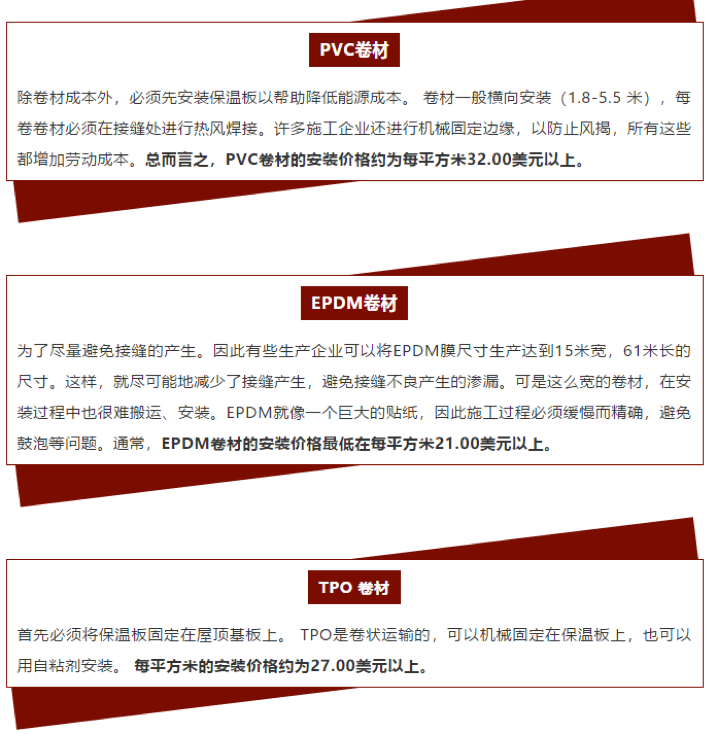 PVC卷材

除卷材成本外，必须先安装保温板以帮助降低能源成本。 卷材一般横向安装（1.8-5.5 米），每卷卷材必须在接缝处进行热风焊接。许多施工企业还进行机械固定边缘，以防止风揭，所有这些都增加劳动成本。总而言之，PVC卷材的安装价格约为每平方米32.00美元以上。

EPDM卷材

为了尽量避免接缝的产生。因此有些生产企业可以将EPDM膜尺寸生产达到15米宽，61米长的尺寸。这样，就尽可能地减少了接缝产生，避免接缝不良产生的渗漏。可是这么宽的卷材，在安装过程中也很难搬运、安装。EPDM就像一个巨大的贴纸，因此施工过程必须缓慢而精确，避免鼓泡等问题。通常，EPDM卷材的安装价格最低在每平方米21.00美元以上。

TPO 卷材

首先必须将保温板固定在屋顶基板上。 TPO是卷状运输的，可以机械固定在保温板上，也可以用自粘剂安装。 每平方米的安装价格约为27.00美元以上。